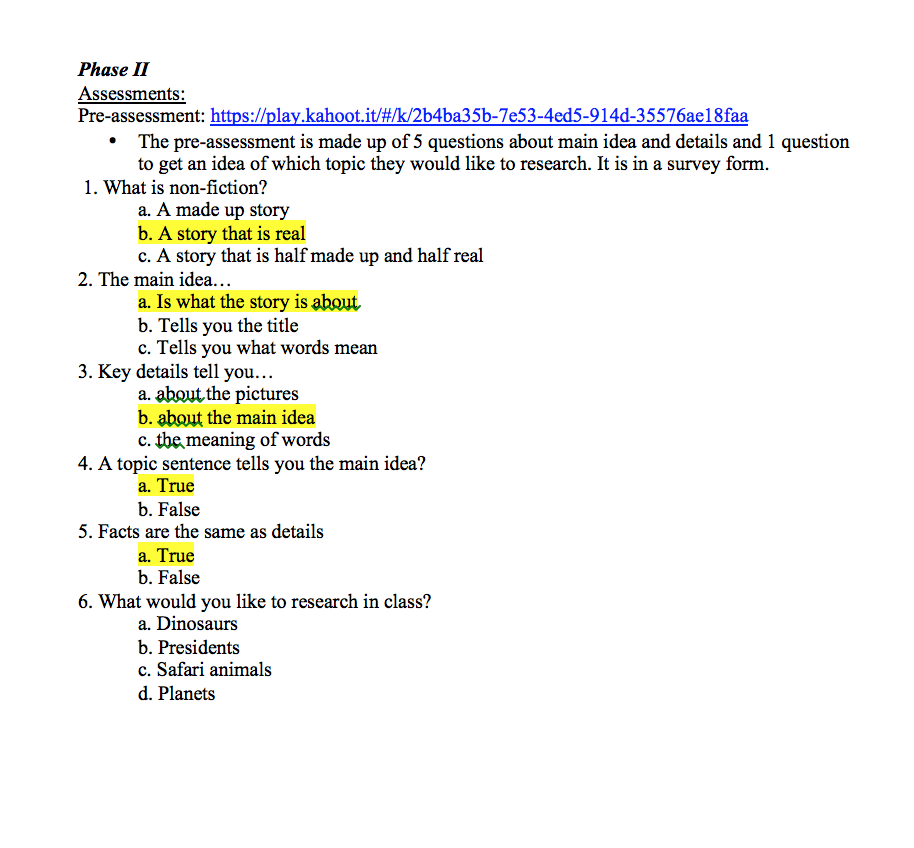 Phase II
Assessments:
Pre-assessment: https://play.kahoot.it/#/k/2b4ba35b-7e53-4ed5-914d-35576ae18faa

• The pre-assessment is made up of 5 questions about main idea and details and 1 question to get an idea of which topic they would like to research. It is in a survey form.

1. What is non-fiction?
a. A made up story
b. A story that is real
c. A story that is half made up and half real
2. The main idea…
a. Is what the story is about
b. Tells you the title
c. Tells you what words mean
3. Key details tell you…
a. about the pictures
b. about the main idea
c. the meaning of words
4. A topic sentence tells you the main idea?
a. True
b. False
5. Facts are the same as details
a. True
b. False
6. What would you like to research in class?
a. Dinosaurs
b. Presidents
c. Safari animals
d. Planets